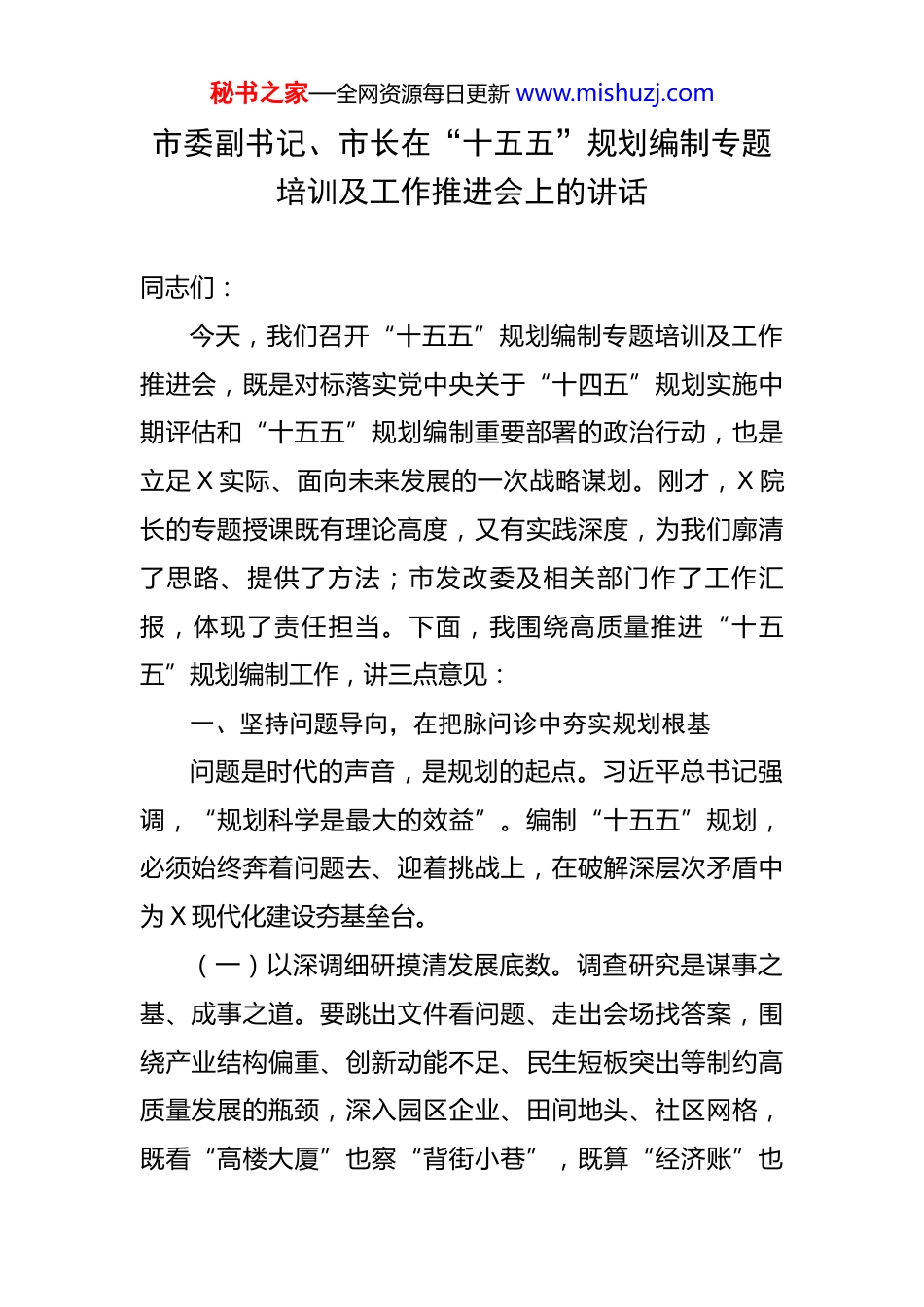 秘书之家—全网资源每日更新 www.mishuzj.com

市委副书记、市长在“十五五”规划编制专题培训及工作推进会上的讲话

同志们：

今天，我们召开“十五五”规划编制专题培训及工作推进会，既是对标落实党中央关于“十四五”规划实施中期评估和“十五五”规划编制重要部署的政治行动，也是立足X实际、面向未来发展的一次战略谋划。刚才，X院长的专题授课既有理论高度，又有实践深度，为我们廓清了思路、提供了方法；市发改委及相关部门作了工作汇报，体现了责任担当。下面，我围绕高质量推进“十五五”规划编制工作，讲三点意见：

一、坚持问题导向，在把脉问诊中夯实规划根基

问题是时代的声音，是规划的起点。习近平总书记强调，“规划科学是最大的效益”。编制“十五五”规划，必须始终奔着问题去、迎着挑战上，在破解深层次矛盾中为X现代化建设夯基垒台。

（一）以深调细研摸清发展底数。调查研究是谋事之基、成事之道。要跳出文件看问题、走出会场找答案，围绕产业结构偏重、创新动能不足、民生短板突出等制约高质量发展的瓶颈，深入园区企业、田间地头、社区网格，既看“高楼大厦”也察“背街小巷”，既算“经济账”也